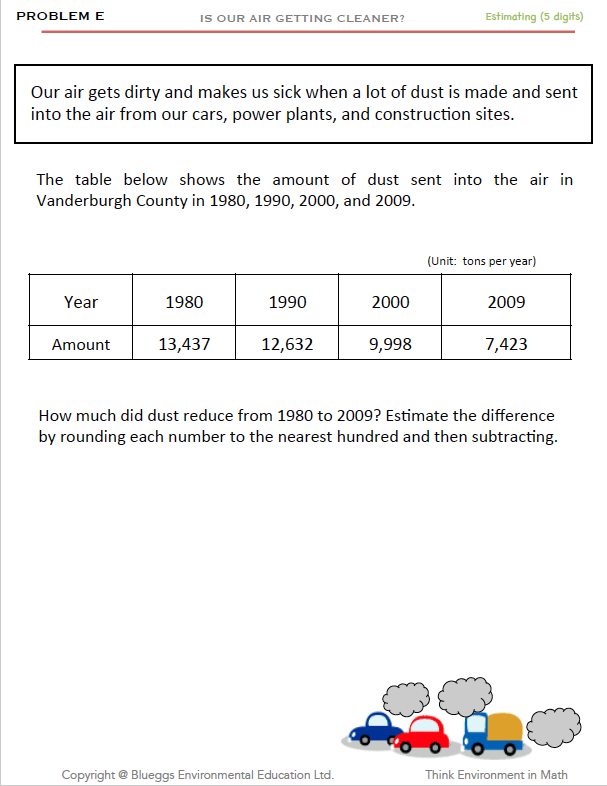 PROBLEM E

IS OUR AIR GETTING CLEANER?

Estimating (5 digits)

Our air gets dirty and makes us sick when a lot of dust is made and sent into the air from our cars, power plants, and construction sites.

The table below shows the amount of dust sent into the air in Vanderburgh County in 1980, 1990, 2000, and 2009.

(Unit: tons per year)

| Year | 1980 | 1990 | 2000 | 2009 |
|---|---|---|---|---|
| Amount | 13,437 | 12,632 | 9,998 | 7,423 |

How much did dust reduce from 1980 to 2009? Estimate the difference by rounding each number to the nearest hundred and then subtracting.

Copyright @ Blueggs Environmental Education Ltd.

Think Environment in Math